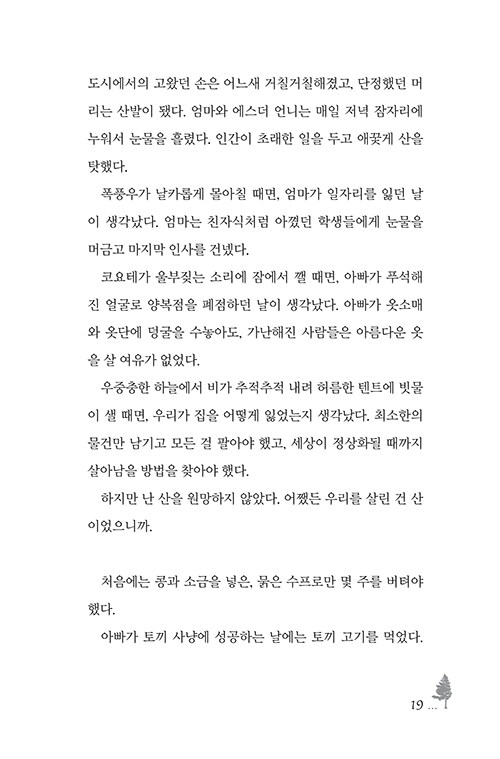 도시에서의 고왔던 손은 어느새 거칠거칠해졌고, 단정했던 머리는 산발이 됐다. 엄마와 에스더 언니는 매일 저녁 잠자리에 누워서 눈물을 흘렸다. 인간이 초래한 일을 두고 애꿎게 산을 탓했다.

폭풍우가 날카롭게 몰아칠 때면, 엄마가 일자리를 잃던 날이 생각났다. 엄마는 친자식처럼 아꼈던 학생들에게 눈물을 머금고 마지막 인사를 건넸다.

코요테가 울부짖는 소리에 잠에서 깰 때면, 아빠가 푸석해진 얼굴로 양복점을 폐점하던 날이 생각났다. 아빠가 옷소매와 옷단에 덩굴을 수놓아도, 가난해진 사람들은 아름다운 옷을 살 여유가 없었다.

우중충한 하늘에서 비가 추적추적 내려 허름한 텐트에 빗물이 샐 때면, 우리가 집을 어떻게 잃었는지 생각났다. 최소한의 물건만 남기고 모든 걸 팔아야 했고, 세상이 정상화될 때까지 살아남을 방법을 찾아야 했다.

하지만 난 산을 원망하지 않았다. 어쨌든 우리를 살린 건 산이었으니까.

처음에는 콩과 소금을 넣은, 묽은 수프로만 몇 주를 버텨야 했다.

아빠가 토끼 사냥에 성공하는 날에는 토끼 고기를 먹었다.

19 ...